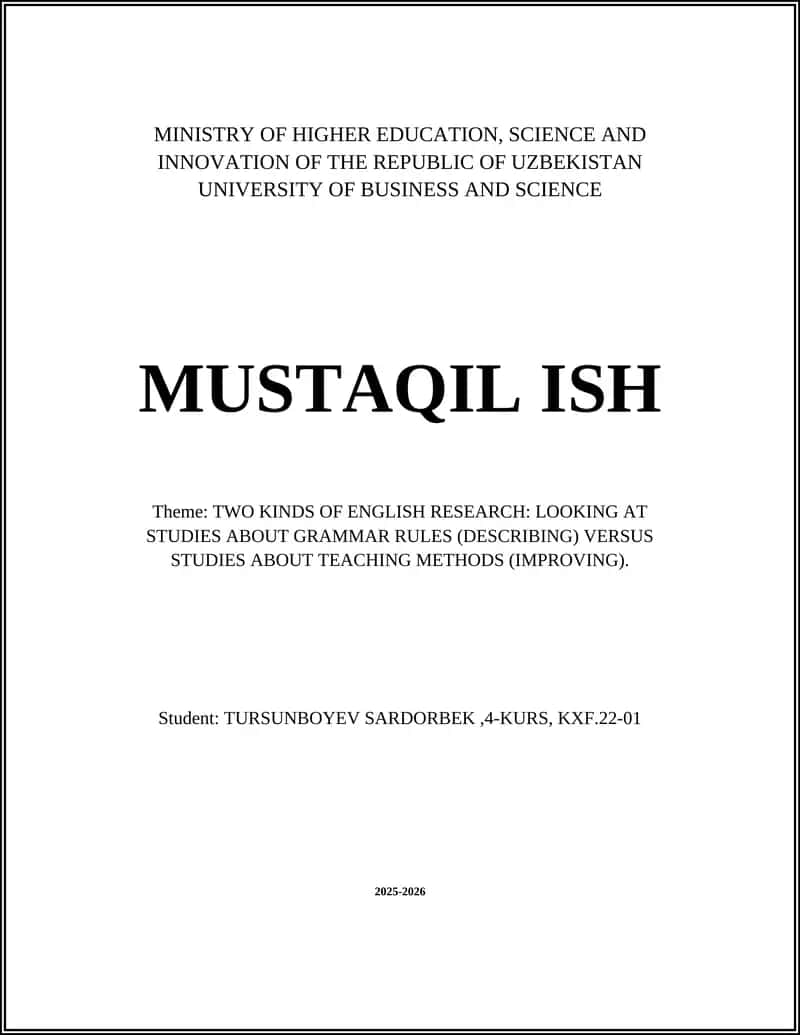 MINISTRY OF HIGHER EDUCATION, SCIENCE AND INNOVATION OF THE REPUBLIC OF UZBEKISTAN
UNIVERSITY OF BUSINESS AND SCIENCE

MUSTAQIL ISH

Theme: TWO KINDS OF ENGLISH RESEARCH: LOOKING AT STUDIES ABOUT GRAMMAR RULES (DESCRIBING) VERSUS STUDIES ABOUT TEACHING METHODS (IMPROVING).

Student: TURSUNBOYEV SARDORBEK ,4-KURS, KXF.22-01

2025-2026